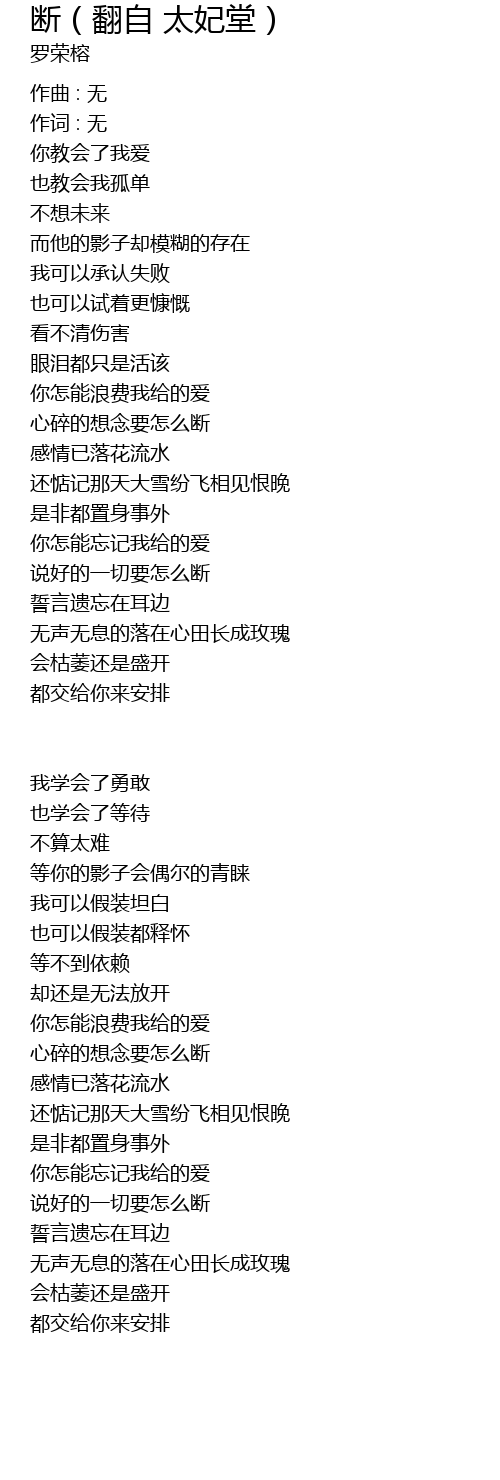 断（翻自 太妃堂）
罗荣榕

作曲 : 无
作词 : 无
你教会了我爱
也教会我孤单
不想未来
而他的影子却模糊的存在
我可以承认失败
也可以试着更慷慨
看不清伤害
眼泪都只是活该
你怎能浪费我给的爱
心碎的想念要怎么断
感情已落花流水
还惦记那天大雪纷飞相见恨晚
是非都置身事外
你怎能忘记我给的爱
说好的一切要怎么断
誓言遗忘在耳边
无声无息的落在心田长成玫瑰
会枯萎还是盛开
都交给你来安排

我学会了勇敢
也学会了等待
不算太难
等你的影子会偶尔的青睐
我可以假装坦白
也可以假装都释怀
等不到依赖
却还是无法放开
你怎能浪费我给的爱
心碎的想念要怎么断
感情已落花流水
还惦记那天大雪纷飞相见恨晚
是非都置身事外
你怎能忘记我给的爱
说好的一切要怎么断
誓言遗忘在耳边
无声无息的落在心田长成玫瑰
会枯萎还是盛开
都交给你来安排